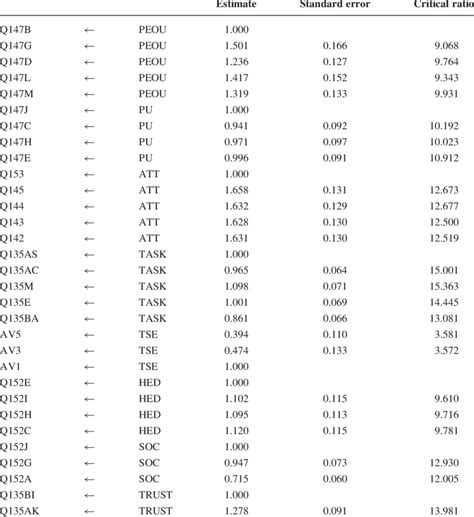 |  |  |  | Estimate | Standard error | Critical ratio |
|---|---|---|---|---|---|
| Q147B | ← | PEOU | 1.000 |  |  |
| Q147G | ← | PEOU | 1.501 | 0.166 | 9.068 |
| Q147D | ← | PEOU | 1.236 | 0.127 | 9.764 |
| Q147L | ← | PEOU | 1.417 | 0.152 | 9.343 |
| Q147M | ← | PEOU | 1.319 | 0.133 | 9.931 |
| Q147J | ← | PU | 1.000 |  |  |
| Q147C | ← | PU | 0.941 | 0.092 | 10.192 |
| Q147H | ← | PU | 0.971 | 0.097 | 10.023 |
| Q147E | ← | PU | 0.996 | 0.091 | 10.912 |
| Q153 | ← | ATT | 1.000 |  |  |
| Q145 | ← | ATT | 1.658 | 0.131 | 12.673 |
| Q144 | ← | ATT | 1.632 | 0.129 | 12.677 |
| Q143 | ← | ATT | 1.628 | 0.130 | 12.500 |
| Q142 | ← | ATT | 1.631 | 0.130 | 12.519 |
| Q135AS | ← | TASK | 1.000 |  |  |
| Q135AC | ← | TASK | 0.965 | 0.064 | 15.001 |
| Q135M | ← | TASK | 1.098 | 0.071 | 15.363 |
| Q135E | ← | TASK | 1.001 | 0.069 | 14.445 |
| Q135BA | ← | TASK | 0.861 | 0.066 | 13.081 |
| AV5 | ← | TSE | 0.394 | 0.110 | 3.581 |
| AV3 | ← | TSE | 0.474 | 0.133 | 3.572 |
| AV1 | ← | TSE | 1.000 |  |  |
| Q152E | ← | HED | 1.000 |  |  |
| Q152I | ← | HED | 1.102 | 0.115 | 9.610 |
| Q152H | ← | HED | 1.095 | 0.113 | 9.716 |
| Q152C | ← | HED | 1.120 | 0.115 | 9.781 |
| Q152J | ← | SOC | 1.000 |  |  |
| Q152G | ← | SOC | 0.947 | 0.073 | 12.930 |
| Q152A | ← | SOC | 0.715 | 0.060 | 12.005 |
| Q135BI | ← | TRUST | 1.000 |  |  |
| Q135AK | ← | TRUST | 1.278 | 0.091 | 13.981 |